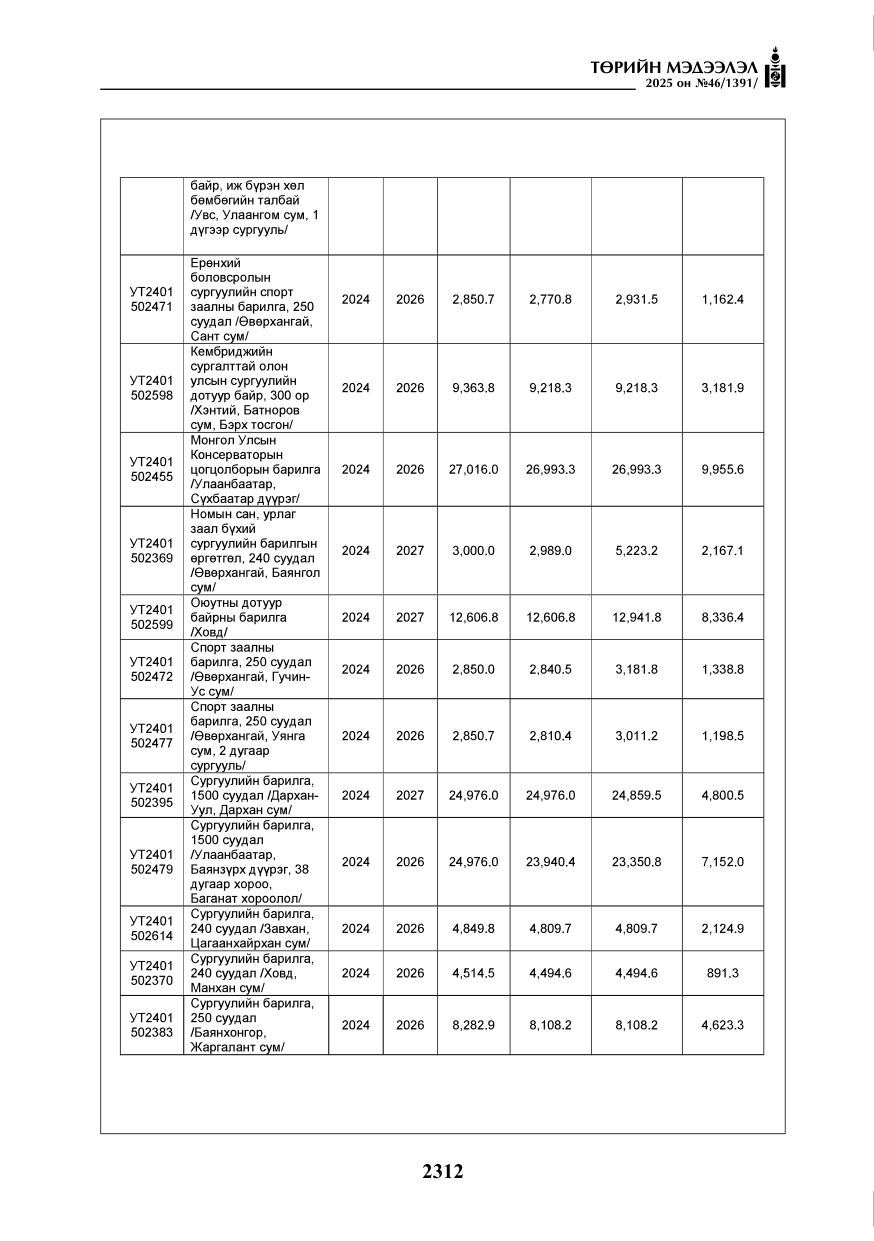 ТӨРИЙН МЭДЭЭЛЭЛ
2025 он №46/1391/

|  | байр, иж бүрэн хөл бөмбөгийн талбай /Увс, Улаангом сум, 1 дүгээр сургууль/ |  |  |  |  |  |  |
|---|---|---|---|---|---|---|---|
| УТ2401 502471 | Ерөнхий боловсролын сургуулийн спорт заалны барилга, 250 суудал /Өвөрхангай, Сант сум/ | 2024 | 2026 | 2,850.7 | 2,770.8 | 2,931.5 | 1,162.4 |
| УТ2401 502598 | Кембриджийн сургалттай олон улсын сургуулийн дотуур байр, 300 ор /Хэнтий, Батноров сум, Бэрх тосгон/ | 2024 | 2026 | 9,363.8 | 9,218.3 | 9,218.3 | 3,181.9 |
| УТ2401 502455 | Монгол Улсын Консерваторын цогцолборын барилга /Улаанбаатар, Сүхбаатар дүүрэг/ | 2024 | 2026 | 27,016.0 | 26,993.3 | 26,993.3 | 9,955.6 |
| УТ2401 502369 | Номын сан, урлаг заал бүхий сургуулийн барилгын өргөтгөл, 240 суудал /Өвөрхангай, Баянгол сум/ | 2024 | 2027 | 3,000.0 | 2,989.0 | 5,223.2 | 2,167.1 |
| УТ2401 502599 | Оюутны дотуур байрны барилга /Ховд/ | 2024 | 2027 | 12,606.8 | 12,606.8 | 12,941.8 | 8,336.4 |
| УТ2401 502472 | Спорт заалны барилга, 250 суудал /Өвөрхангай, Гучин-Ус сум/ | 2024 | 2026 | 2,850.0 | 2,840.5 | 3,181.8 | 1,338.8 |
| УТ2401 502477 | Спорт заалны барилга, 250 суудал /Өвөрхангай, Уянга сум, 2 дугаар сургууль/ | 2024 | 2026 | 2,850.7 | 2,810.4 | 3,011.2 | 1,198.5 |
| УТ2401 502395 | Сургуулийн барилга, 1500 суудал /Дархан-Уул, Дархан сум/ | 2024 | 2027 | 24,976.0 | 24,976.0 | 24,859.5 | 4,800.5 |
| УТ2401 502479 | Сургуулийн барилга, 1500 суудал /Улаанбаатар, Баянзүрх дүүрэг, 38 дугаар хороо, Баганат хороолол/ | 2024 | 2026 | 24,976.0 | 23,940.4 | 23,350.8 | 7,152.0 |
| УТ2401 502614 | Сургуулийн барилга, 240 суудал /Завхан, Цагаанхайрхан сум/ | 2024 | 2026 | 4,849.8 | 4,809.7 | 4,809.7 | 2,124.9 |
| УТ2401 502370 | Сургуулийн барилга, 240 суудал /Ховд, Манхан сум/ | 2024 | 2026 | 4,514.5 | 4,494.6 | 4,494.6 | 891.3 |
| УТ2401 502383 | Сургуулийн барилга, 250 суудал /Баянхонгор, Жаргалант сум/ | 2024 | 2026 | 8,282.9 | 8,108.2 | 8,108.2 | 4,623.3 |

2312